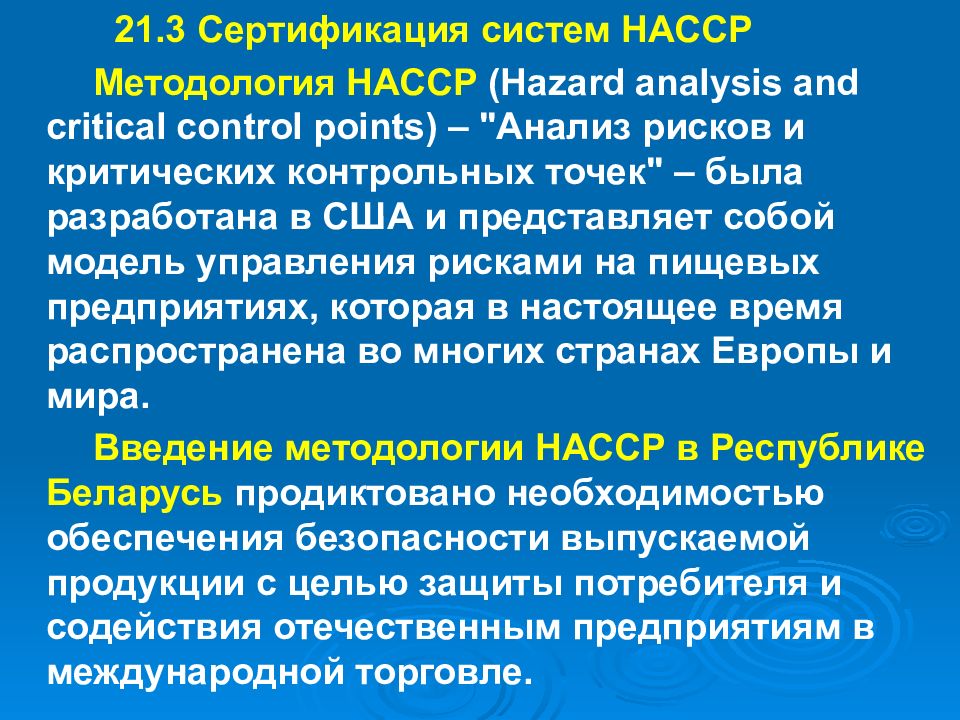 21.3 Сертификация систем НАССР

Методология НАССР (Hazard analysis and critical control points) – "Анализ рисков и критических контрольных точек" – была разработана в США и представляет собой модель управления рисками на пищевых предприятиях, которая в настоящее время распространена во многих странах Европы и мира.

Введение методологии НАССР в Республике Беларусь продиктовано необходимостью обеспечения безопасности выпускаемой продукции с целью защиты потребителя и содействия отечественным предприятиям в международной торговле.